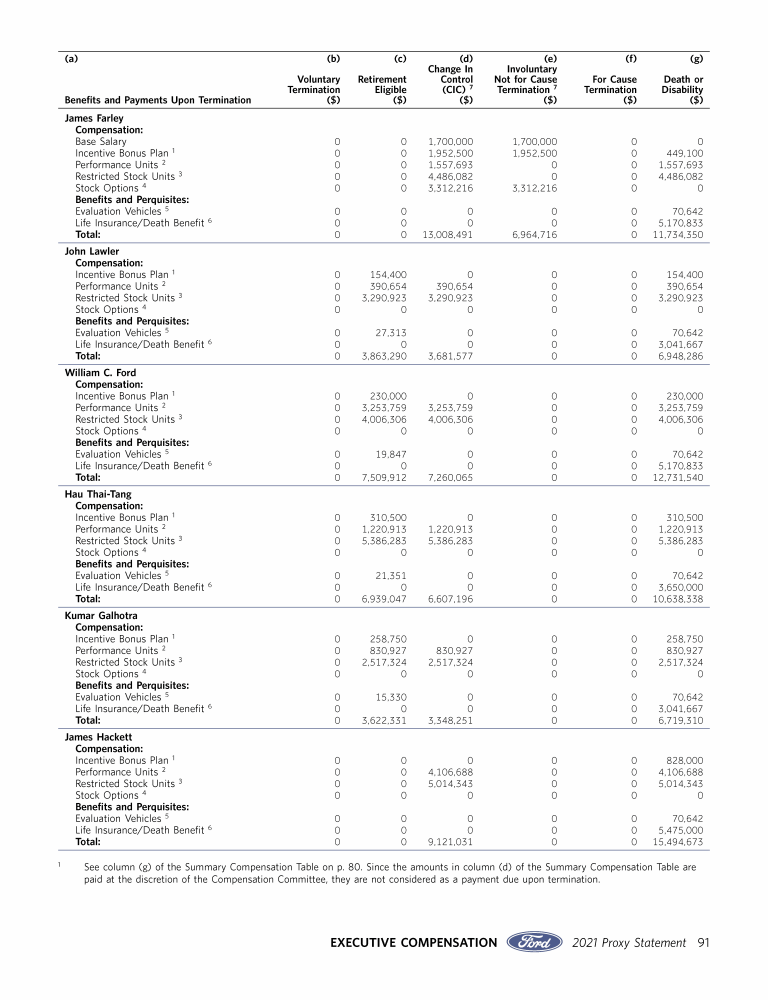 | (a) Benefits and Payments Upon Termination | (b) Voluntary Termination ($) | (c) Retirement Eligible ($) | (d) Change In Control (CIC) $^7$ ($) | (e) Involuntary Not for Cause Termination $^7$ ($) | (f) For Cause Termination ($) | (g) Death or Disability ($) |
|---|---|---|---|---|---|---|
| **James Farley** | | | | | | |
| **Compensation:** | | | | | | |
| Base Salary | 0 | 0 | 1,700,000 | 1,700,000 | 0 | 0 |
| Incentive Bonus Plan $^1$ | 0 | 0 | 1,952,500 | 1,952,500 | 0 | 449,100 |
| Performance Units $^2$ | 0 | 0 | 1,557,693 | 0 | 0 | 1,557,693 |
| Restricted Stock Units $^3$ | 0 | 0 | 4,486,082 | 0 | 0 | 4,486,082 |
| Stock Options $^4$ | 0 | 0 | 3,312,216 | 3,312,216 | 0 | 0 |
| **Benefits and Perquisites:** | | | | | | |
| Evaluation Vehicles $^5$ | 0 | 0 | 0 | 0 | 0 | 70,642 |
| Life Insurance/Death Benefit $^6$ | 0 | 0 | 0 | 0 | 0 | 5,170,833 |
| **Total:** | 0 | 0 | 13,008,491 | 6,964,716 | 0 | 11,734,350 |
| **John Lawler** | | | | | | |
| **Compensation:** | | | | | | |
| Incentive Bonus Plan $^1$ | 0 | 154,400 | 0 | 0 | 0 | 154,400 |
| Performance Units $^2$ | 0 | 390,654 | 390,654 | 0 | 0 | 390,654 |
| Restricted Stock Units $^3$ | 0 | 3,290,923 | 3,290,923 | 0 | 0 | 3,290,923 |
| Stock Options $^4$ | 0 | 0 | 0 | 0 | 0 | 0 |
| **Benefits and Perquisites:** | | | | | | |
| Evaluation Vehicles $^5$ | 0 | 27,313 | 0 | 0 | 0 | 70,642 |
| Life Insurance/Death Benefit $^6$ | 0 | 0 | 0 | 0 | 0 | 3,041,667 |
| **Total:** | 0 | 3,863,290 | 3,681,577 | 0 | 0 | 6,948,286 |
| **William C. Ford** | | | | | | |
| **Compensation:** | | | | | | |
| Incentive Bonus Plan $^1$ | 0 | 230,000 | 0 | 0 | 0 | 230,000 |
| Performance Units $^2$ | 0 | 3,253,759 | 3,253,759 | 0 | 0 | 3,253,759 |
| Restricted Stock Units $^3$ | 0 | 4,006,306 | 4,006,306 | 0 | 0 | 4,006,306 |
| Stock Options $^4$ | 0 | 0 | 0 | 0 | 0 | 0 |
| **Benefits and Perquisites:** | | | | | | |
| Evaluation Vehicles $^5$ | 0 | 19,847 | 0 | 0 | 0 | 70,642 |
| Life Insurance/Death Benefit $^6$ | 0 | 0 | 0 | 0 | 0 | 5,170,833 |
| **Total:** | 0 | 7,509,912 | 7,260,065 | 0 | 0 | 12,731,540 |
| **Hau Thai-Tang** | | | | | | |
| **Compensation:** | | | | | | |
| Incentive Bonus Plan $^1$ | 0 | 310,500 | 0 | 0 | 0 | 310,500 |
| Performance Units $^2$ | 0 | 1,220,913 | 1,220,913 | 0 | 0 | 1,220,913 |
| Restricted Stock Units $^3$ | 0 | 5,386,283 | 5,386,283 | 0 | 0 | 5,386,283 |
| Stock Options $^4$ | 0 | 0 | 0 | 0 | 0 | 0 |
| **Benefits and Perquisites:** | | | | | | |
| Evaluation Vehicles $^5$ | 0 | 21,351 | 0 | 0 | 0 | 70,642 |
| Life Insurance/Death Benefit $^6$ | 0 | 0 | 0 | 0 | 0 | 3,650,000 |
| **Total:** | 0 | 6,939,047 | 6,607,196 | 0 | 0 | 10,638,338 |
| **Kumar Galhotra** | | | | | | |
| **Compensation:** | | | | | | |
| Incentive Bonus Plan $^1$ | 0 | 258,750 | 0 | 0 | 0 | 258,750 |
| Performance Units $^2$ | 0 | 830,927 | 830,927 | 0 | 0 | 830,927 |
| Restricted Stock Units $^3$ | 0 | 2,517,324 | 2,517,324 | 0 | 0 | 2,517,324 |
| Stock Options $^4$ | 0 | 0 | 0 | 0 | 0 | 0 |
| **Benefits and Perquisites:** | | | | | | |
| Evaluation Vehicles $^5$ | 0 | 15,330 | 0 | 0 | 0 | 70,642 |
| Life Insurance/Death Benefit $^6$ | 0 | 0 | 0 | 0 | 0 | 3,041,667 |
| **Total:** | 0 | 3,622,331 | 3,348,251 | 0 | 0 | 6,719,310 |
| **James Hackett** | | | | | | |
| **Compensation:** | | | | | | |
| Incentive Bonus Plan $^1$ | 0 | 0 | 0 | 0 | 0 | 828,000 |
| Performance Units $^2$ | 0 | 0 | 4,106,688 | 0 | 0 | 4,106,688 |
| Restricted Stock Units $^3$ | 0 | 0 | 5,014,343 | 0 | 0 | 5,014,343 |
| Stock Options $^4$ | 0 | 0 | 0 | 0 | 0 | 0 |
| **Benefits and Perquisites:** | | | | | | |
| Evaluation Vehicles $^5$ | 0 | 0 | 0 | 0 | 0 | 70,642 |
| Life Insurance/Death Benefit $^6$ | 0 | 0 | 0 | 0 | 0 | 5,475,000 |
| **Total:** | 0 | 0 | 9,121,031 | 0 | 0 | 15,494,673 |

$^1$ See column (g) of the Summary Compensation Table on p. 80. Since the amounts in column (d) of the Summary Compensation Table are paid at the discretion of the Compensation Committee, they are not considered as a payment due upon termination.

EXECUTIVE COMPENSATION Ford 2021 Proxy Statement 91